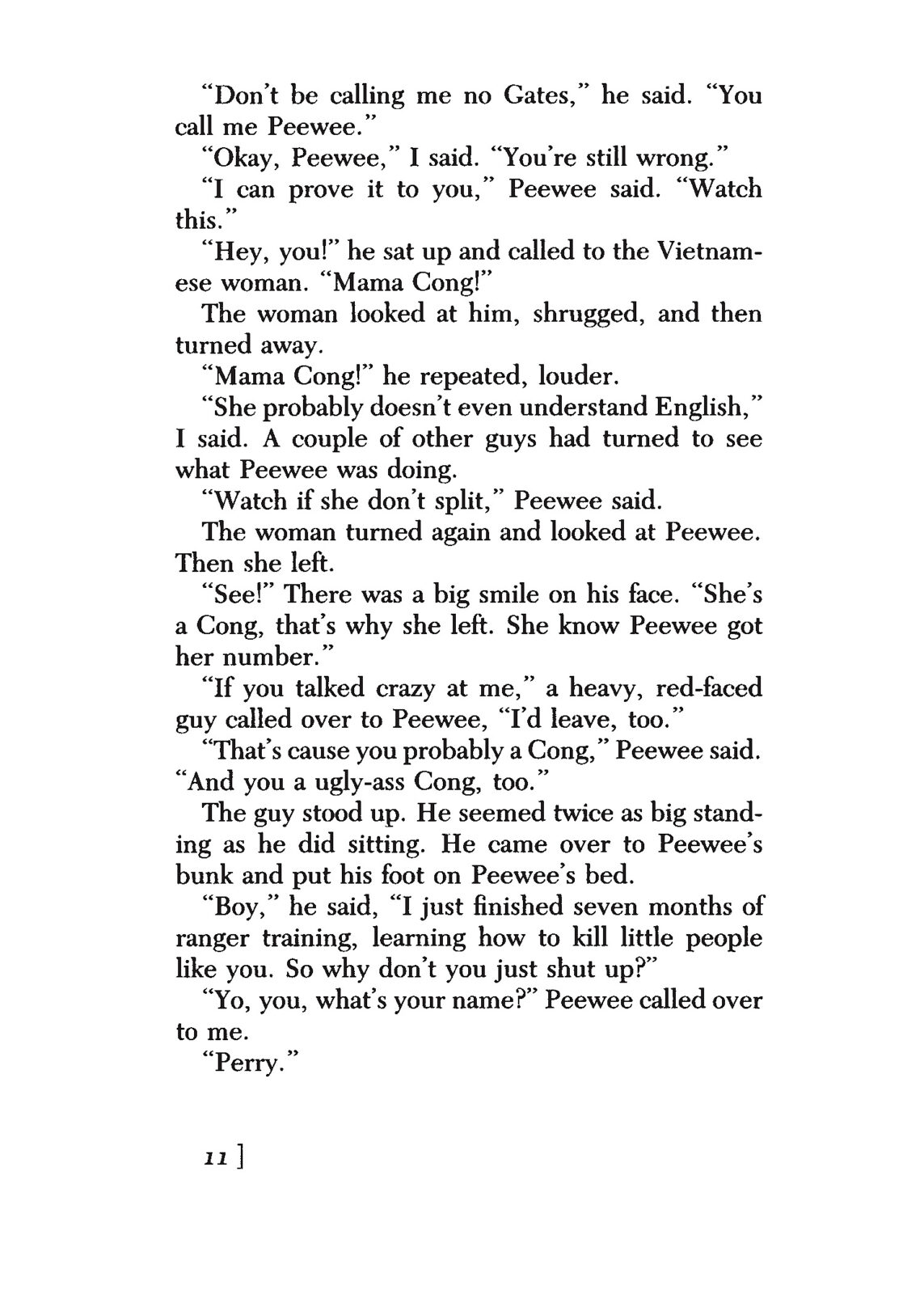 "Don't be calling me no Gates," he said. "You call me Peewee."

"Okay, Peewee," I said. "You're still wrong."

"I can prove it to you," Peewee said. "Watch this."

"Hey, you!" he sat up and called to the Vietnamese woman. "Mama Cong!"

The woman looked at him, shrugged, and then turned away.

"Mama Cong!" he repeated, louder.

"She probably doesn't even understand English," I said. A couple of other guys had turned to see what Peewee was doing.

"Watch if she don't split," Peewee said.

The woman turned again and looked at Peewee. Then she left.

"See!" There was a big smile on his face. "She's a Cong, that's why she left. She know Peewee got her number."

"If you talked crazy at me," a heavy, red-faced guy called over to Peewee, "I'd leave, too."

"That's cause you probably a Cong," Peewee said. "And you a ugly-ass Cong, too."

The guy stood up. He seemed twice as big standing as he did sitting. He came over to Peewee's bunk and put his foot on Peewee's bed.

"Boy," he said, "I just finished seven months of ranger training, learning how to kill little people like you. So why don't you just shut up?"

"Yo, you, what's your name?" Peewee called over to me.

"Perry."

11 ]